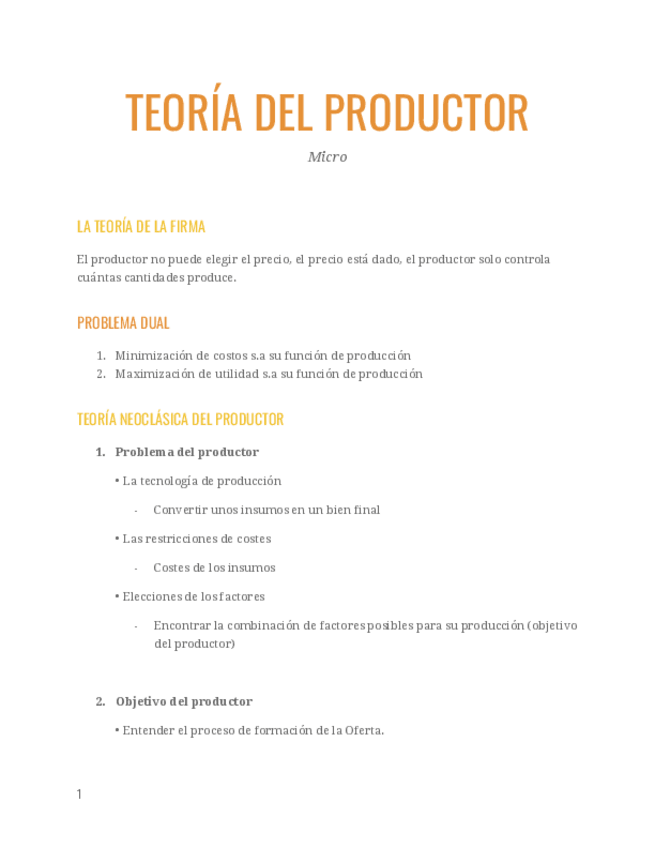 TEORÍA DEL PRODUCTOR

Micro

LA TEORÍA DE LA FIRMA

El productor no puede elegir el precio, el precio está dado, el productor solo controla cuántas cantidades produce.

PROBLEMA DUAL

1. Minimización de costos s.a su función de producción
2. Maximización de utilidad s.a su función de producción

TEORÍA NEOCLÁSICA DEL PRODUCTOR

1. Problema del productor

• La tecnología de producción

- Convertir unos insumos en un bien final

• Las restricciones de costes

- Costes de los insumos

• Elecciones de los factores

- Encontrar la combinación de factores posibles para su producción (objetivo del productor)

2. Objetivo del productor

• Entender el proceso de formación de la Oferta.

1